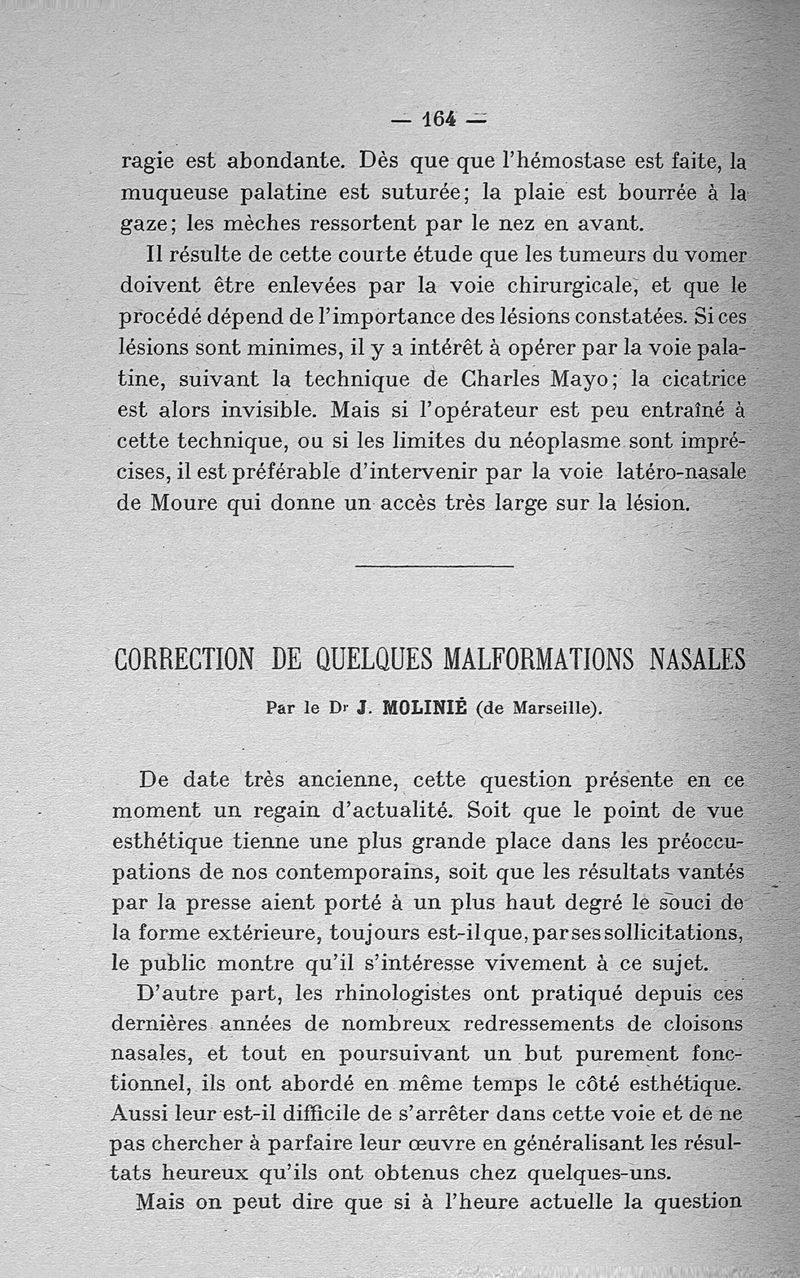 — 164 —

ragie est abondante. Dès que que l'hémostase est faite, la muqueuse palatine est suturée; la plaie est bourrée à la gaze; les mèches ressortent par le nez en avant.

Il résulte de cette courte étude que les tumeurs du vomer doivent être enlevées par la voie chirurgicale, et que le procédé dépend de l'importance des lésions constatées. Si ces lésions sont minimes, il y a intérêt à opérer par la voie palatine, suivant la technique de Charles Mayo; la cicatrice est alors invisible. Mais si l'opérateur est peu entraîné à cette technique, ou si les limites du néoplasme sont imprécises, il est préférable d'intervenir par la voie latéro-nasale de Moure qui donne un accès très large sur la lésion.

CORRECTION DE QUELQUES MALFORMATIONS NASALES

Par le Dr J. MOLINIÉ (de Marseille).

De date très ancienne, cette question présente en ce moment un regain d'actualité. Soit que le point de vue esthétique tienne une plus grande place dans les préoccupations de nos contemporains, soit que les résultats vantés par la presse aient porté à un plus haut degré le souci de la forme extérieure, toujours est-il que, par ses sollicitations, le public montre qu'il s'intéresse vivement à ce sujet.

D'autre part, les rhinologistes ont pratiqué depuis ces dernières années de nombreux redressements de cloisons nasales, et tout en poursuivant un but purement fonctionnel, ils ont abordé en même temps le côté esthétique. Aussi leur est-il difficile de s'arrêter dans cette voie et de ne pas chercher à parfaire leur œuvre en généralisant les résultats heureux qu'ils ont obtenus chez quelques-uns.

Mais on peut dire que si à l'heure actuelle la question